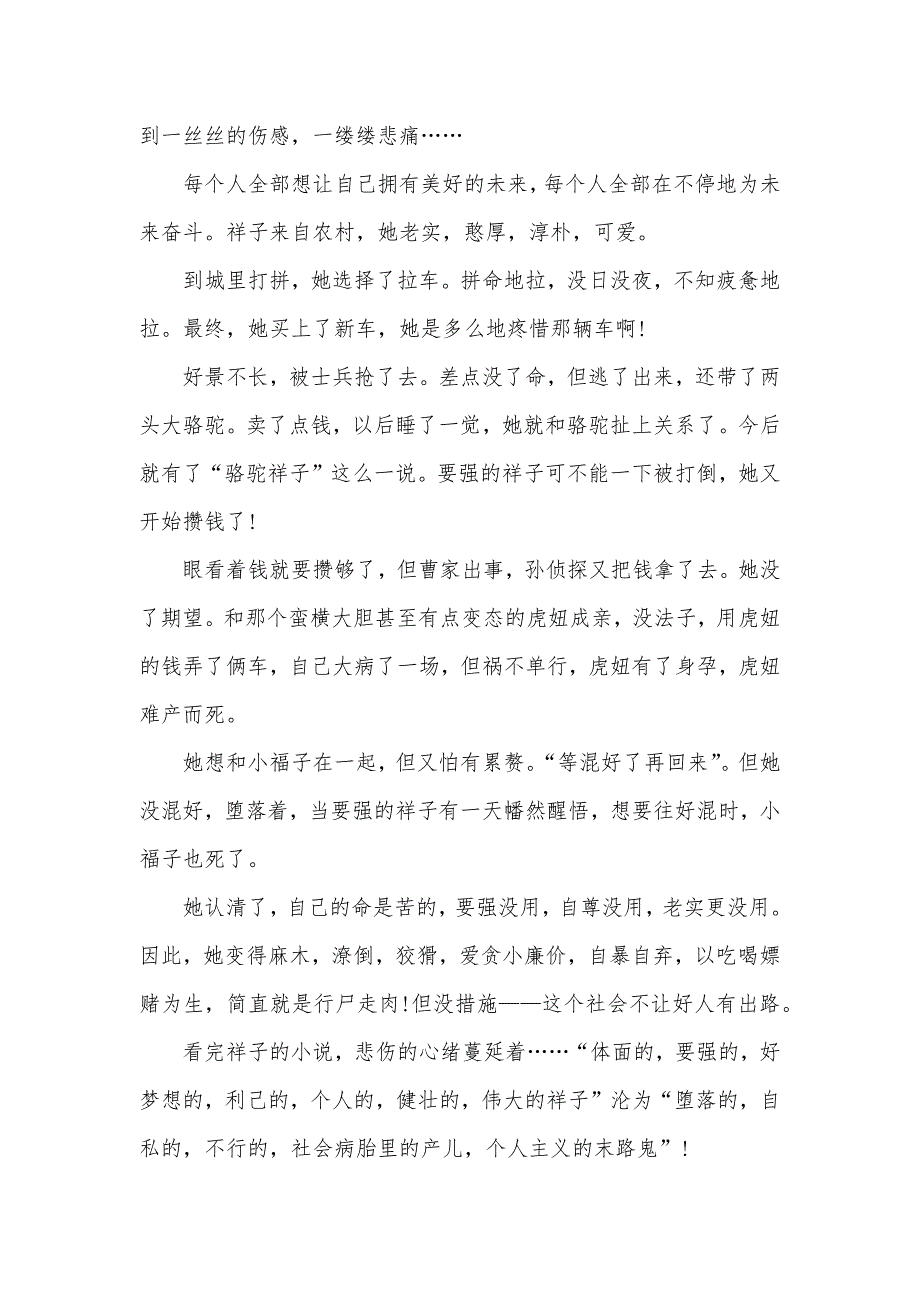 到一丝丝的伤感，一缕缕悲痛……

每个人全部想让自己拥有美好的未来，每个人全部在不停地为未来奋斗。祥子来自农村，她老实，憨厚，淳朴，可爱。

到城里打拼，她选择了拉车。拼命地拉，没日没夜，不知疲惫地拉。最终，她买上了新车，她是多么地疼惜那辆车啊!

好景不长，被士兵抢了去。差点没了命，但逃了出来，还带了两头大骆驼。卖了点钱，以后睡了一觉，她就和骆驼扯上关系了。今后就有了“骆驼祥子”这么一说。要强的祥子可不能一下被打倒，她又开始攒钱了!

眼看着钱就要攒够了，但曹家出事，孙侦探又把钱拿了去。她没了期望。和那个蛮横大胆甚至有点变态的虎妞成亲，没法子，用虎妞的钱弄了俩车，自己大病了一场，但祸不单行，虎妞有了身孕，虎妞难产而死。

她想和小福子在一起，但又怕有累赘。“等混好了再回来”。但她没混好，堕落着，当要强的祥子有一天幡然醒悟，想要往好混时，小福子也死了。

她认清了，自己的命是苦的，要强没用，自尊没用，老实更没用。因此，她变得麻木，潦倒，狡猾，爱贪小廉价，自暴自弃，以吃喝嫖赌为生，简直就是行尸走肉!但没措施——这个社会不让好人有出路。

看完祥子的小说，悲伤的心绪蔓延着……“体面的，要强的，好梦想的，利己的，个人的，健壮的，伟大的祥子”沦为“堕落的，自私的，不行的，社会病胎里的产儿，个人主义的末路鬼”!